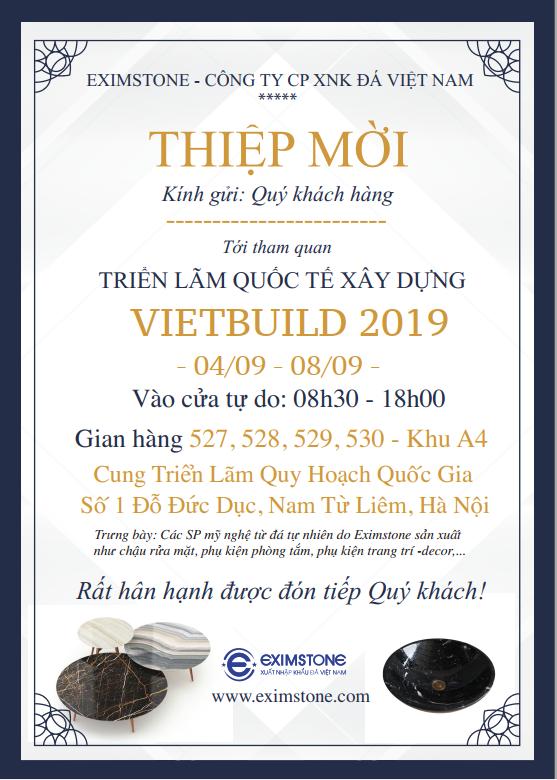 EXIMSTONE - CÔNG TY CP XNK ĐÁ VIỆT NAM
*****

THIỆP MỜI

Kính gửi: Quý khách hàng

--------------------------

Tới tham quan

TRIỂN LÃM QUỐC TẾ XÂY DỰNG

VIETBUILD 2019

- 04/09 - 08/09 -

Vào cửa tự do: 08h30 - 18h00

Gian hàng 527, 528, 529, 530 - Khu A4

Cung Triển Lãm Quy Hoạch Quốc Gia
Số 1 Đỗ Đức Dục, Nam Từ Liêm, Hà Nội

Trưng bày: Các SP mỹ nghệ từ đá tự nhiên do Eximstone sản xuất như chậu rửa mặt, phụ kiện phòng tắm, phụ kiện trang trí -decor,...

Rất hân hạnh được đón tiếp Quý khách!

EXIMSTONE
XUẤT NHẬP KHẨU ĐÁ VIỆT NAM

www.eximstone.com